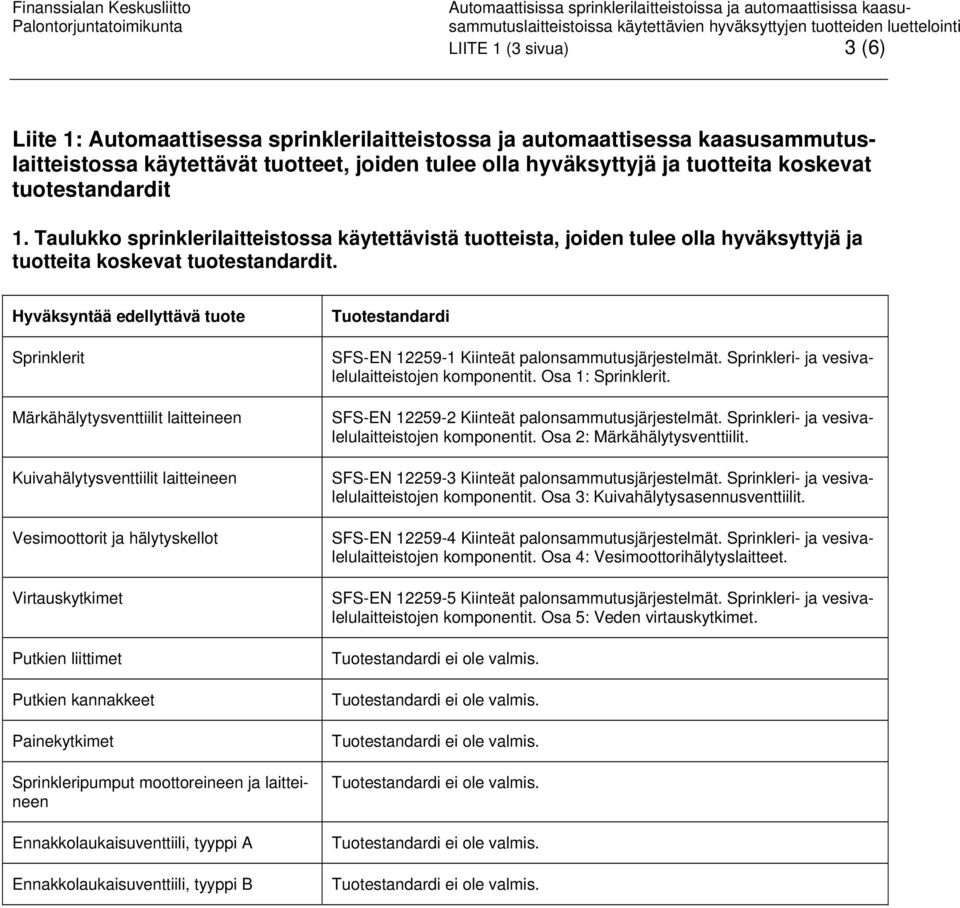 Finanssialan Keskusliitto
Palontorjuntatoimikunta

Automaattisissa sprinklerilaitteistoissa ja automaattisissa kaasusammutuslaitteistoissa käytettävien hyväksyttyjen tuotteiden luettelointi
LIITE 1 (3 sivua) 3 (6)

Liite 1: Automaattisessa sprinklerilaitteistossa ja automaattisessa kaasusammutuslaitteistossa käytettävät tuotteet, joiden tulee olla hyväksyttyjä ja tuotteita koskevat tuotestandardit

1. Taulukko sprinklerilaitteistossa käytettävistä tuotteista, joiden tulee olla hyväksyttyjä ja tuotteita koskevat tuotestandardit.

| Hyväksyntää edellyttävä tuote | Tuotestandardi |
|---|---|
| Sprinklerit | SFS-EN 12259-1 Kiinteät palonsammutusjärjestelmät. Sprinkleri- ja vesivalelulaitteistojen komponentit. Osa 1: Sprinklerit. |
| Märkähälytysventtiilit laitteineen | SFS-EN 12259-2 Kiinteät palonsammutusjärjestelmät. Sprinkleri- ja vesivalelulaitteistojen komponentit. Osa 2: Märkähälytysventtiilit. |
| Kuivahälytysventtiilit laitteineen | SFS-EN 12259-3 Kiinteät palonsammutusjärjestelmät. Sprinkleri- ja vesivalelulaitteistojen komponentit. Osa 3: Kuivahälytysasennusventtiilit. |
| Vesimoottorit ja hälytyskellot | SFS-EN 12259-4 Kiinteät palonsammutusjärjestelmät. Sprinkleri- ja vesivalelulaitteistojen komponentit. Osa 4: Vesimoottorihälytyslaitteet. |
| Virtauskytkimet | SFS-EN 12259-5 Kiinteät palonsammutusjärjestelmät. Sprinkleri- ja vesivalelulaitteistojen komponentit. Osa 5: Veden virtauskytkimet. |
| Putkien liittimet | Tuotestandardi ei ole valmis. |
| Putkien kannakkeet | Tuotestandardi ei ole valmis. |
| Painekytkimet | Tuotestandardi ei ole valmis. |
| Sprinkleripumput moottoreineen ja laitteineen | Tuotestandardi ei ole valmis. |
| Ennakkolaukaisuventtiili, tyyppi A | Tuotestandardi ei ole valmis. |
| Ennakkolaukaisuventtiili, tyyppi B | Tuotestandardi ei ole valmis. |